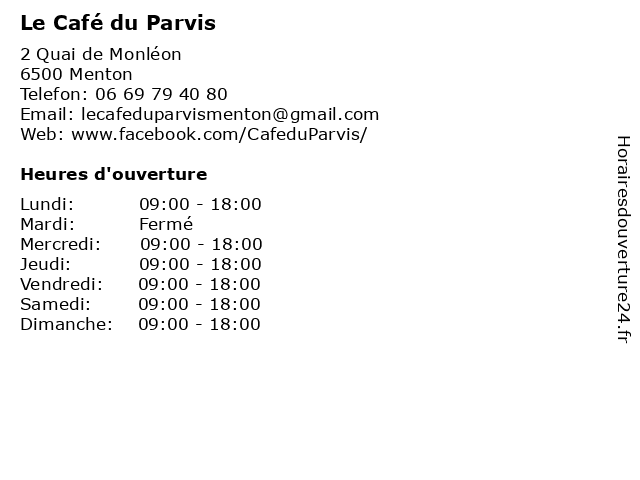 Le Café du Parvis

2 Quai de Monléon
6500 Menton
Telefon: 06 69 79 40 80
Email: lecafeduparvismenton@gmail.com
Web: www.facebook.com/CafeduParvis/

Heures d'ouverture

| | |
|---|---|
| Lundi: | 09:00 - 18:00 |
| Mardi: | Fermé |
| Mercredi: | 09:00 - 18:00 |
| Jeudi: | 09:00 - 18:00 |
| Vendredi: | 09:00 - 18:00 |
| Samedi: | 09:00 - 18:00 |
| Dimanche: | 09:00 - 18:00 |

Horairesdouverture24.fr